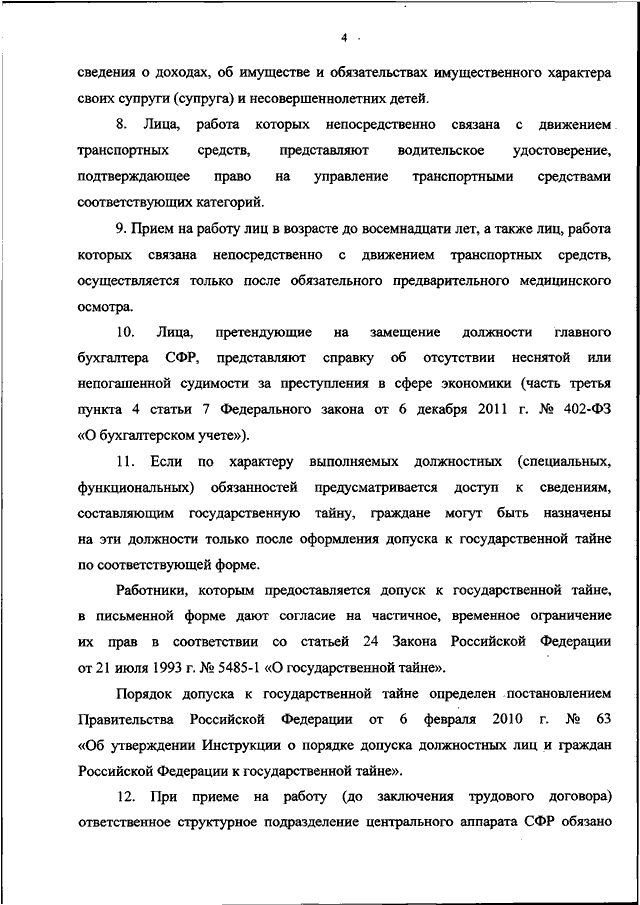 4

сведения о доходах, об имуществе и обязательствах имущественного характера своих супруги (супруга) и несовершеннолетних детей.

8. Лица, работа которых непосредственно связана с движением транспортных средств, представляют водительское удостоверение, подтверждающее право на управление транспортными средствами соответствующих категорий.

9. Прием на работу лиц в возрасте до восемнадцати лет, а также лиц, работа которых связана непосредственно с движением транспортных средств, осуществляется только после обязательного предварительного медицинского осмотра.

10. Лица, претендующие на замещение должности главного бухгалтера СФР, представляют справку об отсутствии неснятой или непогашенной судимости за преступления в сфере экономики (часть третья пункта 4 статьи 7 Федерального закона от 6 декабря 2011 г. № 402-ФЗ «О бухгалтерском учете»).

11. Если по характеру выполняемых должностных (специальных, функциональных) обязанностей предусматривается доступ к сведениям, составляющим государственную тайну, граждане могут быть назначены на эти должности только после оформления допуска к государственной тайне по соответствующей форме.

Работники, которым предоставляется допуск к государственной тайне, в письменной форме дают согласие на частичное, временное ограничение их прав в соответствии со статьей 24 Закона Российской Федерации от 21 июля 1993 г. № 5485-1 «О государственной тайне».

Порядок допуска к государственной тайне определен постановлением Правительства Российской Федерации от 6 февраля 2010 г. № 63 «Об утверждении Инструкции о порядке допуска должностных лиц и граждан Российской Федерации к государственной тайне».

12. При приеме на работу (до заключения трудового договора) ответственное структурное подразделение центрального аппарата СФР обязано